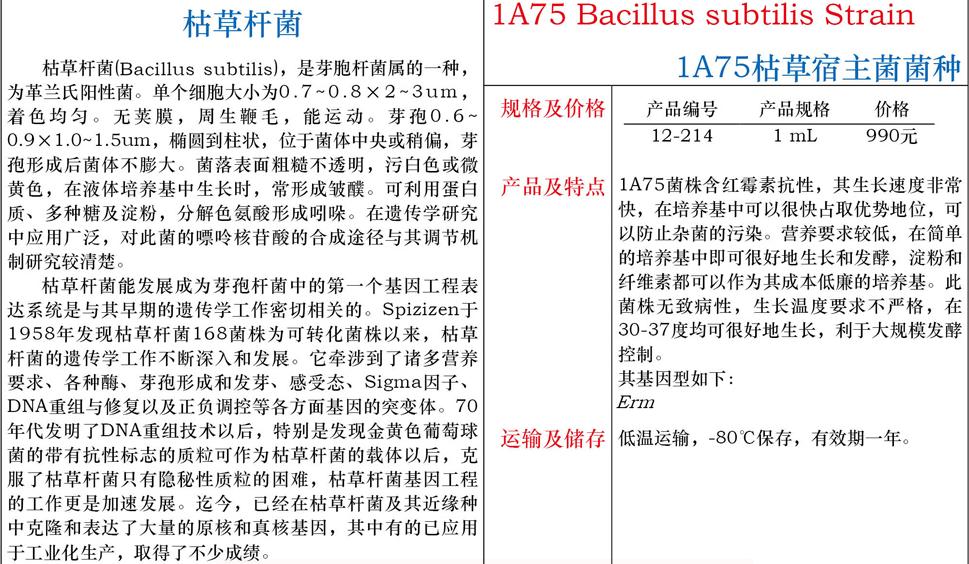 枯草杆菌

枯草杆菌(Bacillus subtilis)，是芽胞杆菌属的一种，为革兰氏阳性菌。单个细胞大小为0.7~0.8×2~3um，着色均匀。无荚膜，周生鞭毛，能运动。芽孢0.6~0.9×1.0~1.5um，椭圆到柱状，位于菌体中央或稍偏，芽孢形成后菌体不膨大。菌落表面粗糙不透明，污白色或微黄色，在液体培养基中生长时，常形成皱醭。可利用蛋白质、多种糖及淀粉，分解色氨酸形成吲哚。在遗传学研究中应用广泛，对此菌的嘌呤核苷酸的合成途径与其调节机制研究较清楚。

枯草杆菌能发展成为芽孢杆菌中的第一个基因工程表达系统是与其早期的遗传学工作密切相关的。Spizizen于1958年发现枯草杆菌168菌株为可转化菌株以来，枯草杆菌的遗传学工作不断深入和发展。它牵涉到了诸多营养要求、各种酶、芽孢形成和发芽、感受态、Sigma因子、DNA重组与修复以及正负调控等各方面基因的突变体。70年代发明了DNA重组技术以后，特别是发现金黄色葡萄球菌的带有抗性标志的质粒可作为枯草杆菌的载体以后，克服了枯草杆菌只有隐秘性质粒的困难，枯草杆菌基因工程的工作更是加速发展。迄今，已经在枯草杆菌及其近缘种中克隆和表达了大量的原核和真核基因，其中有的已应用于工业化生产，取得了不少成绩。

1A75 Bacillus subtilis Strain

1A75枯草宿主菌菌种

规格及价格

| 产品编号 | 产品规格 | 价格 |
|---|---|---|
| 12-214 | 1 mL | 990元 |

产品及特点

1A75菌株含红霉素抗性，其生长速度非常快，在培养基中可以很快占取优势地位，可以防止杂菌的污染。营养要求较低，在简单的培养基中即可很好地生长和发酵，淀粉和纤维素都可以作为其成本低廉的培养基。此菌株无致病性，生长温度要求不严格，在30-37度均可很好地生长，利于大规模发酵控制。
其基因型如下：
Erm

运输及储存

低温运输，-80℃保存，有效期一年。